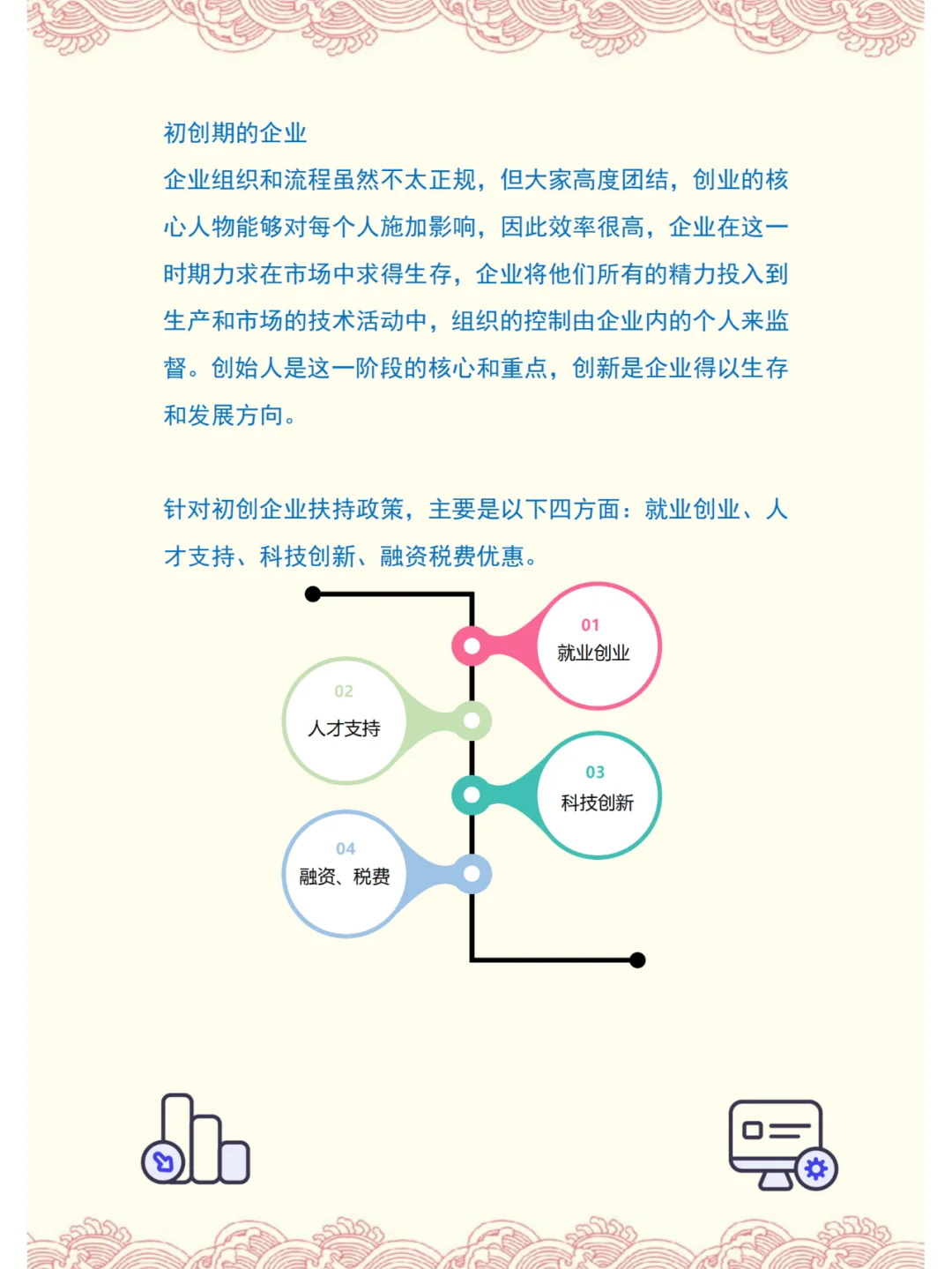 初创期的企业
企业组织和流程虽然不太正规，但大家高度团结，创业的核心人物能够对每个人施加影响，因此效率很高，企业在这一时期力求在市场中求得生存，企业将他们所有的精力投入到生产和市场的技术活动中，组织的控制由企业内的个人来监督。创始人是这一阶段的核心和重点，创新是企业得以生存和发展方向。

针对初创企业扶持政策，主要是以下四方面：就业创业、人才支持、科技创新、融资税费优惠。

01
就业创业

02
人才支持

03
科技创新

04
融资、税费